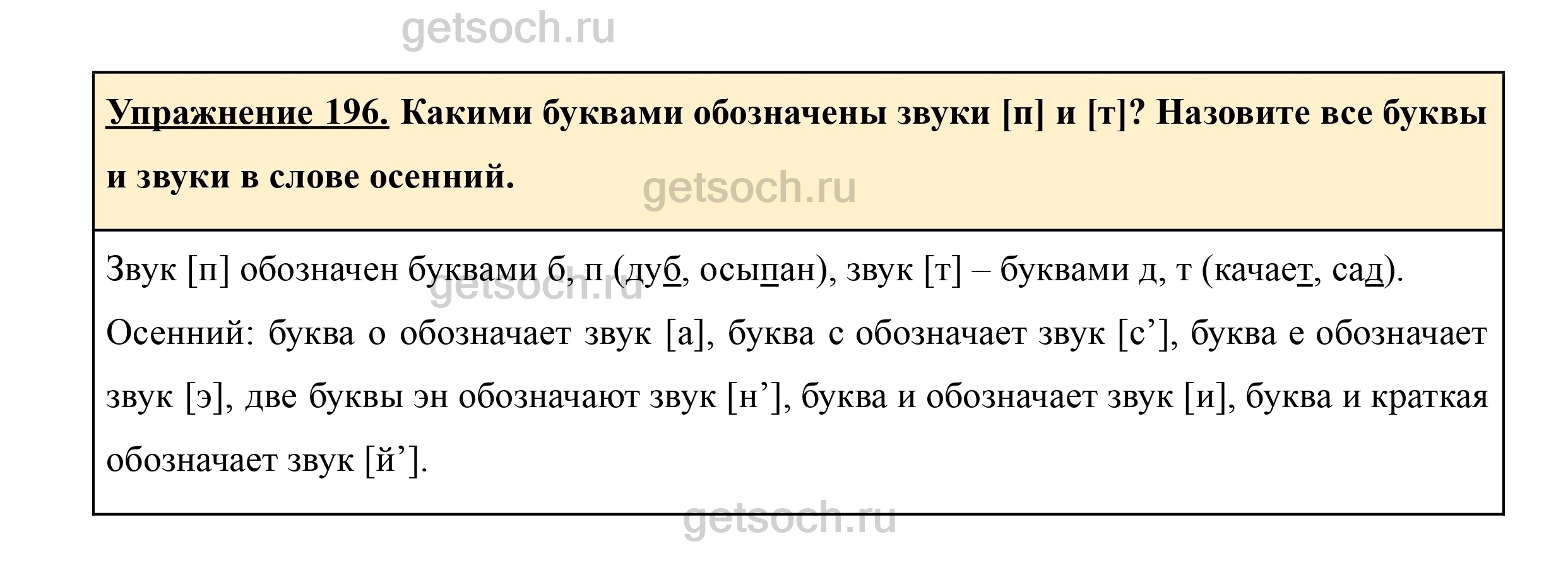 Упражнение 196. Какими буквами обозначены звуки [п] и [т]? Назовите все буквы и звуки в слове осенний.

Звук [п] обозначен буквами б, п (дуб, осыпан), звук [т] – буквами д, т (качает, сад).

Осенний: буква о обозначает звук [а], буква с обозначает звук [с'], буква е обозначает звук [э], две буквы эн обозначают звук [н'], буква и обозначает звук [и], буква и краткая обозначает звук [й'].

getsoch.ru